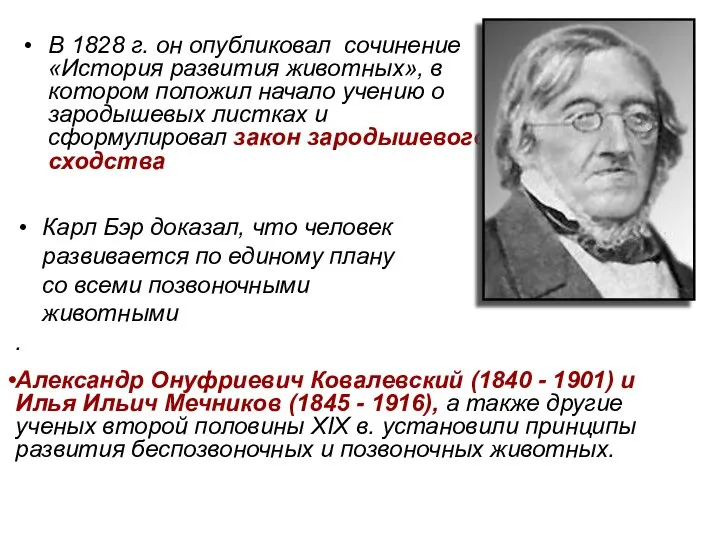 • В 1828 г. он опубликовал сочинение «История развития животных», в котором положил начало учению о зародышевых листках и сформулировал закон зародышевого сходства

• Карл Бэр доказал, что человек развивается по единому плану со всеми позвоночными животными

.

•Александр Онуфриевич Ковалевский (1840 - 1901) и Илья Ильич Мечников (1845 - 1916), а также другие ученых второй половины XIX в. установили принципы развития беспозвоночных и позвоночных животных.